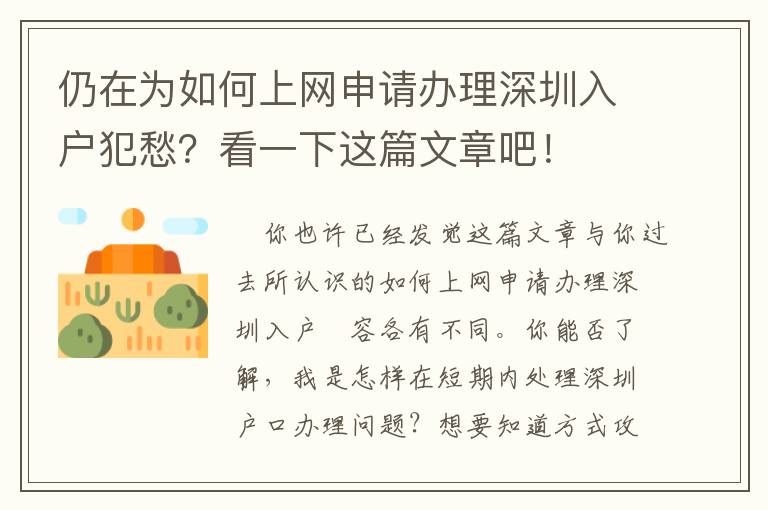 仍在为如何上网申请办理深圳入户犯愁？看一下这篇文章吧！

你也许已经发觉这篇文章与你过去所认识的如何上网申请办理深圳入户　容各有不同。你能否了解，我是怎样在短期内处理深圳户口办理问题？想要知道方式攻